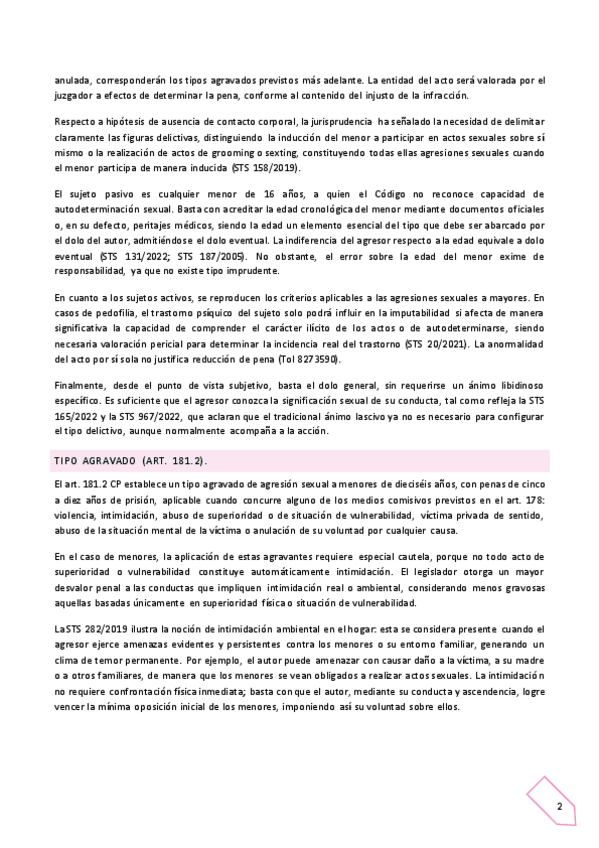 anulada, corresponderán los tipos agravados previstos más adelante. La entidad del acto será valorada por el juzgador a efectos de determinar la pena, conforme al contenido del injusto de la infracción.

Respecto a hipótesis de ausencia de contacto corporal, la jurisprudencia ha señalado la necesidad de delimitar claramente las figuras delictivas, distinguiendo la inducción del menor a participar en actos sexuales sobre sí mismo o la realización de actos de grooming o sexting, constituyendo todas ellas agresiones sexuales cuando el menor participa de manera inducida (STS 158/2019).

El sujeto pasivo es cualquier menor de 16 años, a quien el Código no reconoce capacidad de autodeterminación sexual. Basta con acreditar la edad cronológica del menor mediante documentos oficiales o, en su defecto, peritajes médicos, siendo la edad un elemento esencial del tipo que debe ser abarcado por el dolo del autor, admitiéndose el dolo eventual. La indiferencia del agresor respecto a la edad equivale a dolo eventual (STS 131/2022; STS 187/2005). No obstante, el error sobre la edad del menor exime de responsabilidad, ya que no existe tipo imprudente.

En cuanto a los sujetos activos, se reproducen los criterios aplicables a las agresiones sexuales a mayores. En casos de pedofilia, el trastorno psíquico del sujeto solo podrá influir en la imputabilidad si afecta de manera significativa la capacidad de comprender el carácter ilícito de los actos o de autodeterminarse, siendo necesaria valoración pericial para determinar la incidencia real del trastorno (STS 20/2021). La anormalidad del acto por sí sola no justifica reducción de pena (Tol 8273590).

Finalmente, desde el punto de vista subjetivo, basta el dolo general, sin requerirse un ánimo libidinoso específico. Es suficiente que el agresor conozca la significación sexual de su conducta, tal como refleja la STS 165/2022 y la STS 967/2022, que aclaran que el tradicional ánimo lascivo ya no es necesario para configurar el tipo delictivo, aunque normalmente acompaña a la acción.

TIPO AGRAVADO (ART. 181.2).

El art. 181.2 CP establece un tipo agravado de agresión sexual a menores de dieciséis años, con penas de cinco a diez años de prisión, aplicable cuando concurre alguno de los medios comisivos previstos en el art. 178: violencia, intimidación, abuso de superioridad o de situación de vulnerabilidad, víctima privada de sentido, abuso de la situación mental de la víctima o anulación de su voluntad por cualquier causa.

En el caso de menores, la aplicación de estas agravantes requiere especial cautela, porque no todo acto de superioridad o vulnerabilidad constituye automáticamente intimidación. El legislador otorga un mayor desvalor penal a las conductas que impliquen intimidación real o ambiental, considerando menos gravosas aquellas basadas únicamente en superioridad física o situación de vulnerabilidad.

La STS 282/2019 ilustra la noción de intimidación ambiental en el hogar: esta se considera presente cuando el agresor ejerce amenazas evidentes y persistentes contra los menores o su entorno familiar, generando un clima de temor permanente. Por ejemplo, el autor puede amenazar con causar daño a la víctima, a su madre o a otros familiares, de manera que los menores se vean obligados a realizar actos sexuales. La intimidación no requiere confrontación física inmediata; basta con que el autor, mediante su conducta y ascendencia, logre vencer la mínima oposición inicial de los menores, imponiendo así su voluntad sobre ellos.

2